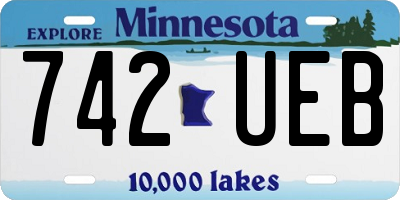 EXPLORE Minnesota

742 UEB

10,000 lakes